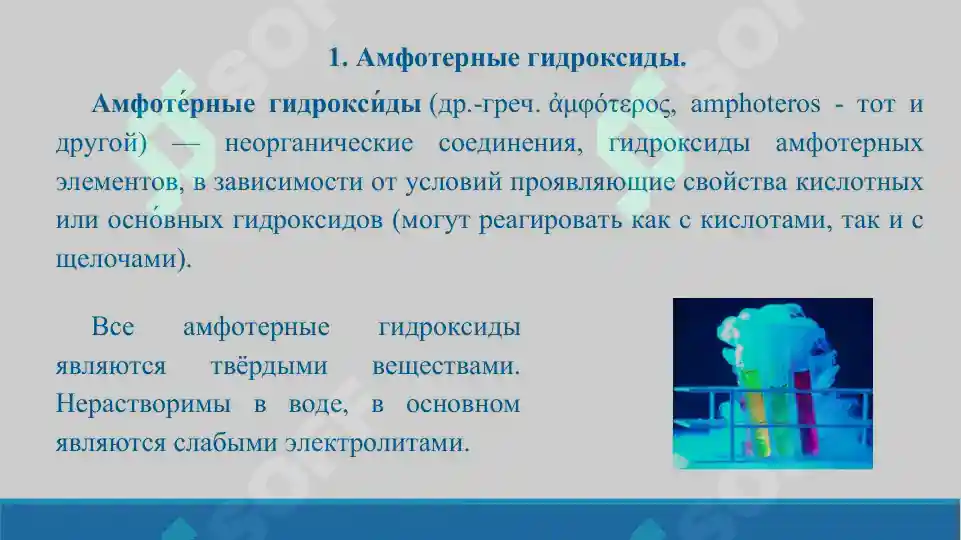 1. Амфотерные гидроксиды.

Амфоте́рные гидрокси́ды (др.-греч. ἀμφότερος, amphoteros - тот и другой) — неорганические соединения, гидроксиды амфотерных элементов, в зависимости от условий проявляющие свойства кислотных или осно́вных гидроксидов (могут реагировать как с кислотами, так и с щелочами).

Все амфотерные гидроксиды являются твёрдыми веществами. Нерастворимы в воде, в основном являются слабыми электролитами.